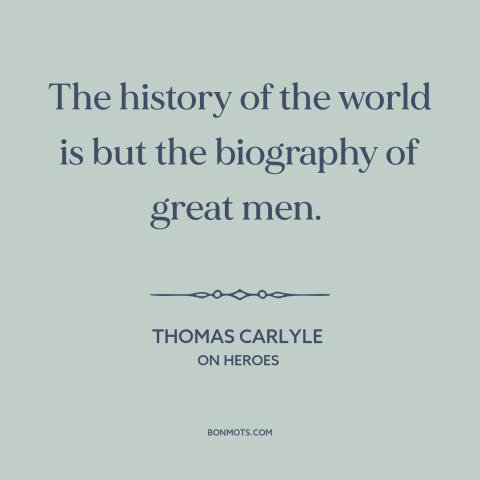 The history of the world is but the biography of great men.

THOMAS CARLYLE
ON HEROES

BONMOTS.COM